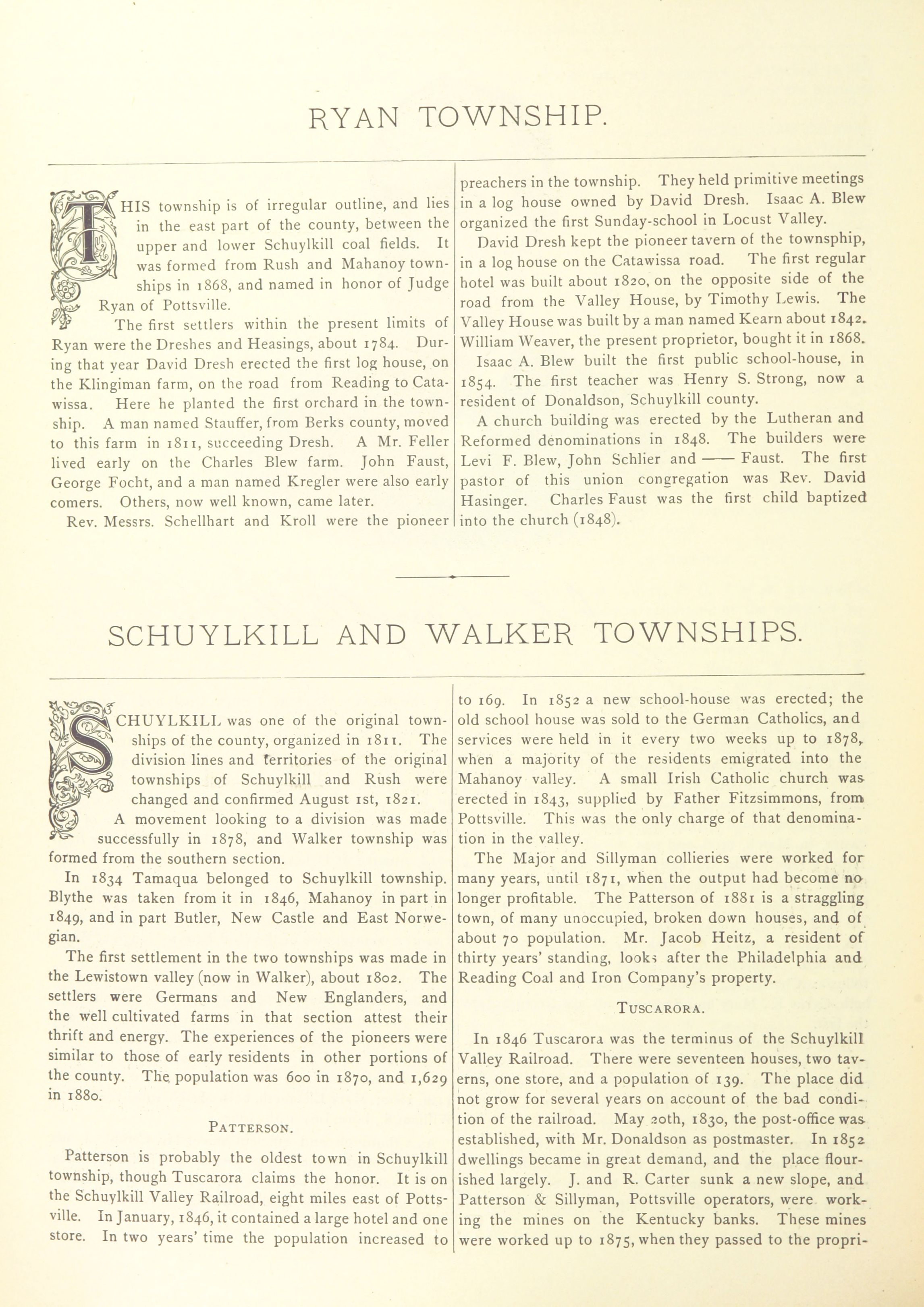 RYAN TOWNSHIP.

THIS township is of irregular outline, and lies in the east part of the county, between the upper and lower Schuylkill coal fields. It was formed from Rush and Mahanoy townships in 1868, and named in honor of Judge Ryan of Pottsville.

The first settlers within the present limits of Ryan were the Dreshes and Heasings, about 1784. During that year David Dresh erected the first log house, on the Klingiman farm, on the road from Reading to Catawissa. Here he planted the first orchard in the township. A man named Stauffer, from Berks county, moved to this farm in 1811, succeeding Dresh. A Mr. Feller lived early on the Charles Blew farm. John Faust, George Focht, and a man named Kregler were also early comers. Others, now well known, came later.

Rev. Messrs. Schellhart and Kroll were the pioneer preachers in the township. They held primitive meetings in a log house owned by David Dresh. Isaac A. Blew organized the first Sunday-school in Locust Valley.

David Dresh kept the pioneer tavern of the townsphip, in a log house on the Catawissa road. The first regular hotel was built about 1820, on the opposite side of the road from the Valley House, by Timothy Lewis. The Valley House was built by a man named Kearn about 1842. William Weaver, the present proprietor, bought it in 1868.

Isaac A. Blew built the first public school-house, in 1854. The first teacher was Henry S. Strong, now a resident of Donaldson, Schuylkill county.

A church building was erected by the Lutheran and Reformed denominations in 1848. The builders were Levi F. Blew, John Schlier and —— Faust. The first pastor of this union congregation was Rev. David Hasinger. Charles Faust was the first child baptized into the church (1848).

SCHUYLKILL AND WALKER TOWNSHIPS.

SCHUYLKILL was one of the original townships of the county, organized in 1811. The division lines and territories of the original townships of Schuylkill and Rush were changed and confirmed August 1st, 1821.

A movement looking to a division was made successfully in 1878, and Walker township was formed from the southern section.

In 1834 Tamaqua belonged to Schuylkill township. Blythe was taken from it in 1846, Mahanoy in part in 1849, and in part Butler, New Castle and East Norwegian.

The first settlement in the two townships was made in the Lewistown valley (now in Walker), about 1802. The settlers were Germans and New Englanders, and the well cultivated farms in that section attest their thrift and energy. The experiences of the pioneers were similar to those of early residents in other portions of the county. The population was 600 in 1870, and 1,629 in 1880.

PATTERSON.

Patterson is probably the oldest town in Schuylkill township, though Tuscarora claims the honor. It is on the Schuylkill Valley Railroad, eight miles east of Pottsville. In January, 1846, it contained a large hotel and one store. In two years' time the population increased to to 169. In 1852 a new school-house was erected; the old school house was sold to the German Catholics, and services were held in it every two weeks up to 1878, when a majority of the residents emigrated into the Mahanoy valley. A small Irish Catholic church was erected in 1843, supplied by Father Fitzsimmons, from Pottsville. This was the only charge of that denomination in the valley.

The Major and Sillyman collieries were worked for many years, until 1871, when the output had become no longer profitable. The Patterson of 1881 is a straggling town, of many unoccupied, broken down houses, and of about 70 population. Mr. Jacob Heitz, a resident of thirty years' standing, looks after the Philadelphia and Reading Coal and Iron Company's property.

TUSCARORA.

In 1846 Tuscarora was the terminus of the Schuylkill Valley Railroad. There were seventeen houses, two taverns, one store, and a population of 139. The place did not grow for several years on account of the bad condition of the railroad. May 20th, 1830, the post-office was established, with Mr. Donaldson as postmaster. In 1852 dwellings became in great demand, and the place flourished largely. J. and R. Carter sunk a new slope, and Patterson & Sillyman, Pottsville operators, were working the mines on the Kentucky banks. These mines were worked up to 1875, when they passed to the propri-